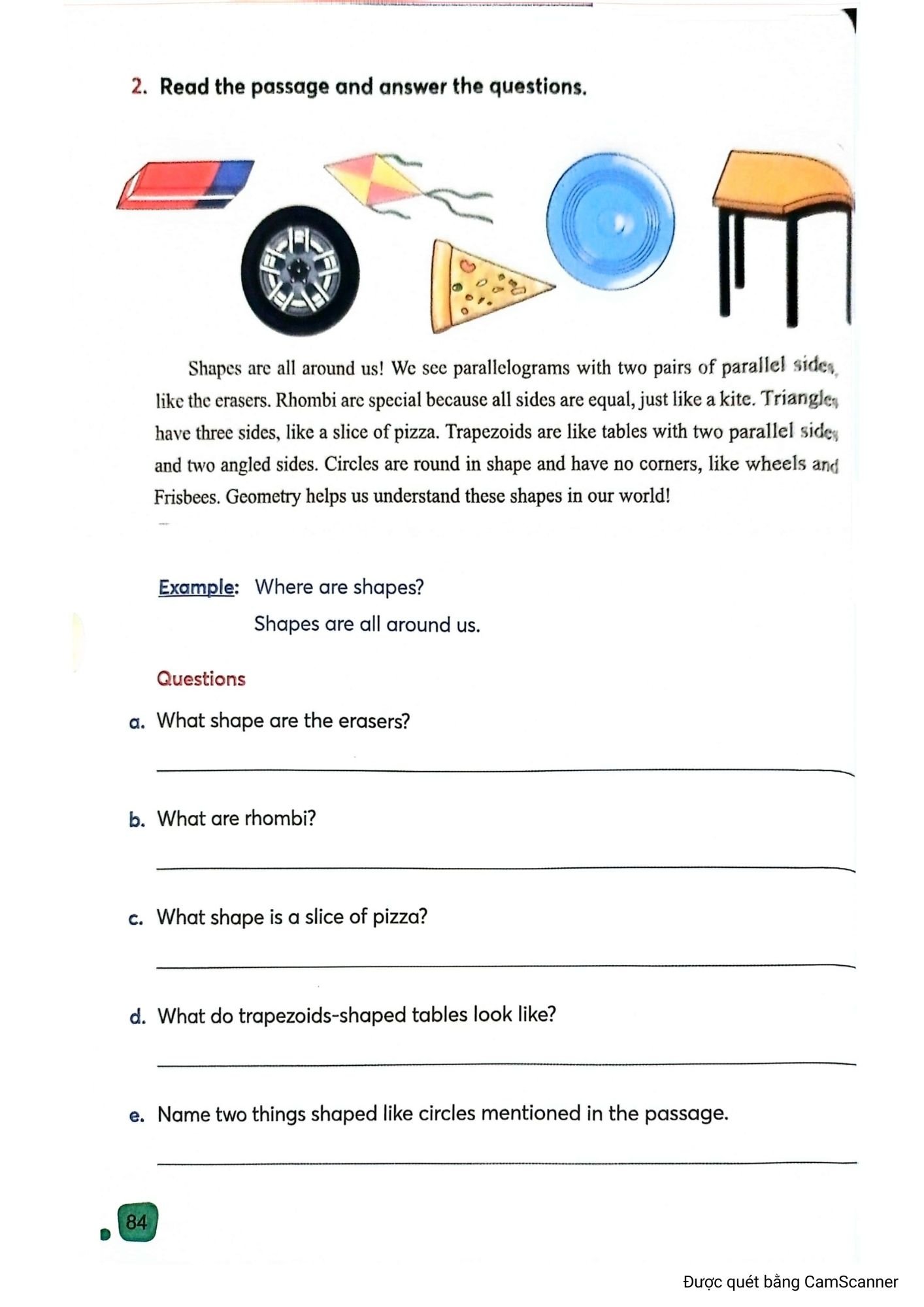 2. Read the passage and answer the questions.

Shapes are all around us! We see parallelograms with two pairs of parallel sides, like the erasers. Rhombi are special because all sides are equal, just like a kite. Triangles have three sides, like a slice of pizza. Trapezoids are like tables with two parallel sides and two angled sides. Circles are round in shape and have no corners, like wheels and Frisbees. Geometry helps us understand these shapes in our world!

Example: Where are shapes?
Shapes are all around us.

Questions

a. What shape are the erasers?

b. What are rhombi?

c. What shape is a slice of pizza?

d. What do trapezoids-shaped tables look like?

e. Name two things shaped like circles mentioned in the passage.

84

Được quét bằng CamScanner